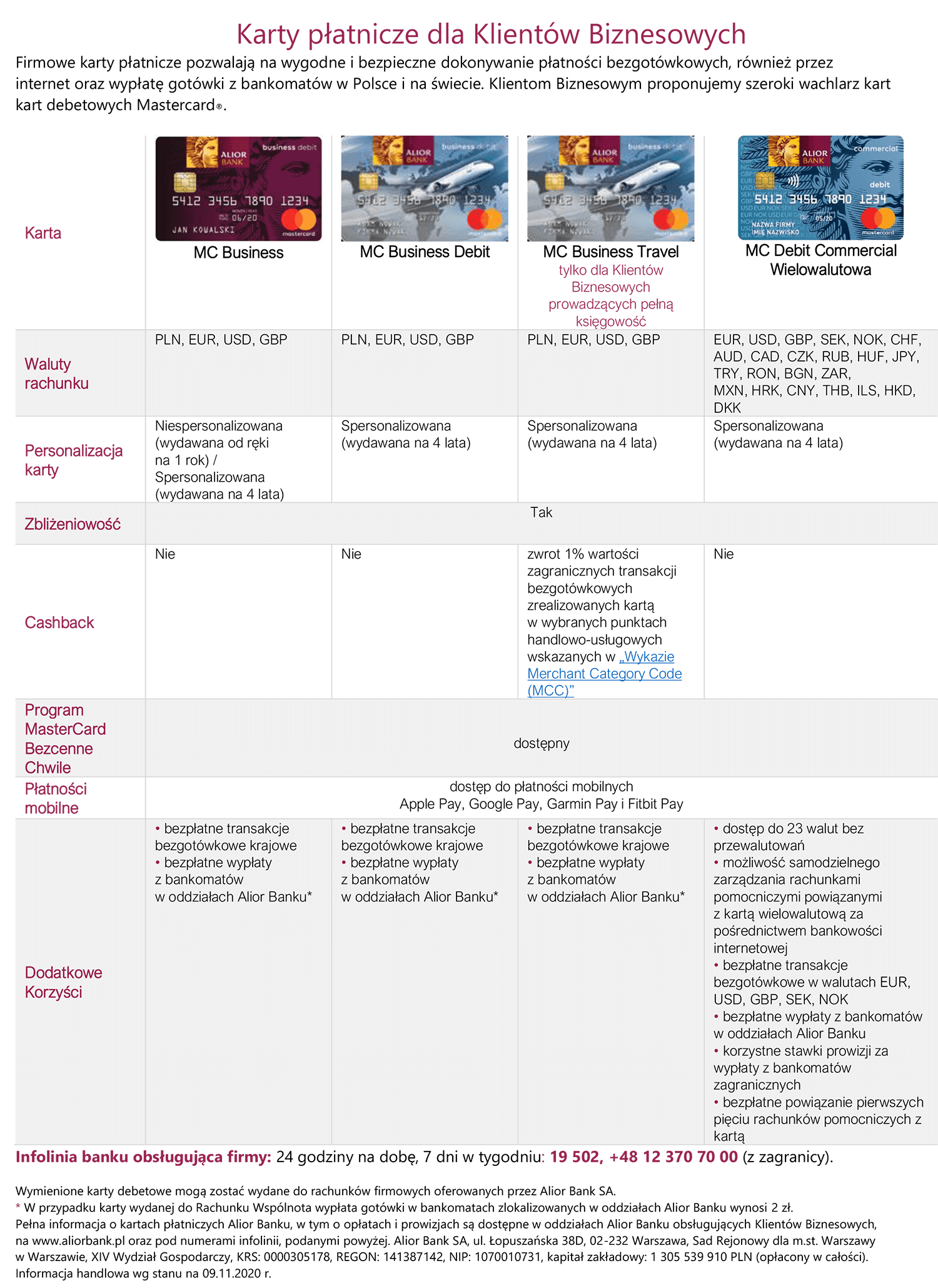 Karty płatnicze dla Klientów Biznesowych

Firmowe karty płatnicze pozwalają na wygodne i bezpieczne dokonywanie płatności bezgotówkowych, również przez internet oraz wypłatę gotówki z bankomatów w Polsce i na świecie. Klientom Biznesowym proponujemy szeroki wachlarz kart kart debetowych Mastercard®.

| Karta | ALIOR BANK business debit 5412 3456 7890 1234 06/20 JAN KOWALSKI mastercard MC Business | ALIOR BANK business debit 5412 3456 7890 1234 MC Business Debit | ALIOR BANK business debit 5412 3456 7890 1234 MC Business Travel tylko dla Klientów Biznesowych prowadzących pełną księgowość | ALIOR BANK commercial debit 5412 3456 7890 1234 05/20 NAZWA FIRMY IMIĘ NAZWISKO mastercard MC Debit Commercial Wielowalutowa |
|---|---|---|---|---|
| Waluty rachunku | PLN, EUR, USD, GBP | PLN, EUR, USD, GBP | PLN, EUR, USD, GBP | EUR, USD, GBP, SEK, NOK, CHF, AUD, CAD, CZK, RUB, HUF, JPY, TRY, RON, BGN, ZAR, MXN, HRK, CNY, THB, ILS, HKD, DKK |
| Personalizacja karty | Niespersonalizowana (wydawana od ręki na 1 rok) / Spersonalizowana (wydawana na 4 lata) | Spersonalizowana (wydawana na 4 lata) | Spersonalizowana (wydawana na 4 lata) | Spersonalizowana (wydawana na 4 lata) |
| Zbliżeniowość | Tak | | | |
| Cashback | Nie | Nie | zwrot 1% wartości zagranicznych transakcji bezgotówkowych zrealizowanych kartą w wybranych punktach handlowo-usługowych wskazanych w „Wykazie Merchant Category Code (MCC)” | Nie |
| Program MasterCard Bezcenne Chwile | dostępny | | | |
| Płatności mobilne | dostęp do płatności mobilnych Apple Pay, Google Pay, Garmin Pay i Fitbit Pay | | | |
| Dodatkowe Korzyści | • bezpłatne transakcje bezgotówkowe krajowe • bezpłatne wypłaty z bankomatów w oddziałach Alior Banku* | • bezpłatne transakcje bezgotówkowe krajowe • bezpłatne wypłaty z bankomatów w oddziałach Alior Banku* | • bezpłatne transakcje bezgotówkowe krajowe • bezpłatne wypłaty z bankomatów w oddziałach Alior Banku* | • dostęp do 23 walut bez przewalutowań • możliwość samodzielnego zarządzania rachunkami pomocniczymi powiązanymi z kartą wielowalutową za pośrednictwem bankowości internetowej • bezpłatne transakcje bezgotówkowe w walutach EUR, USD, GBP, SEK, NOK • bezpłatne wypłaty z bankomatów w oddziałach Alior Banku • korzystne stawki prowizji za wypłaty z bankomatów zagranicznych • bezpłatne powiązanie pierwszych pięciu rachunków pomocniczych z kartą |

Infolinia banku obsługująca firmy: 24 godziny na dobę, 7 dni w tygodniu: 19 502, +48 12 370 70 00 (z zagranicy).

Wymienione karty debetowe mogą zostać wydane do rachunków firmowych oferowanych przez Alior Bank SA.
* W przypadku karty wydanej do Rachunku Wspólnota wypłata gotówki w bankomatach zlokalizowanych w oddziałach Alior Banku wynosi 2 zł.
Pełna informacja o kartach płatniczych Alior Banku, w tym o opłatach i prowizjach są dostępne w oddziałach Alior Banku obsługujących Klientów Biznesowych, na www.aliorbank.pl oraz pod numerami infolinii, podanymi powyżej. Alior Bank SA, ul. Łopuszańska 38D, 02-232 Warszawa, Sad Rejonowy dla m.st. Warszawy w Warszawie, XIV Wydział Gospodarczy, KRS: 0000305178, REGON: 141387142, NIP: 1070010731, kapitał zakładowy: 1 305 539 910 PLN (opłacony w całości).
Informacja handlowa wg stanu na 09.11.2020 r.